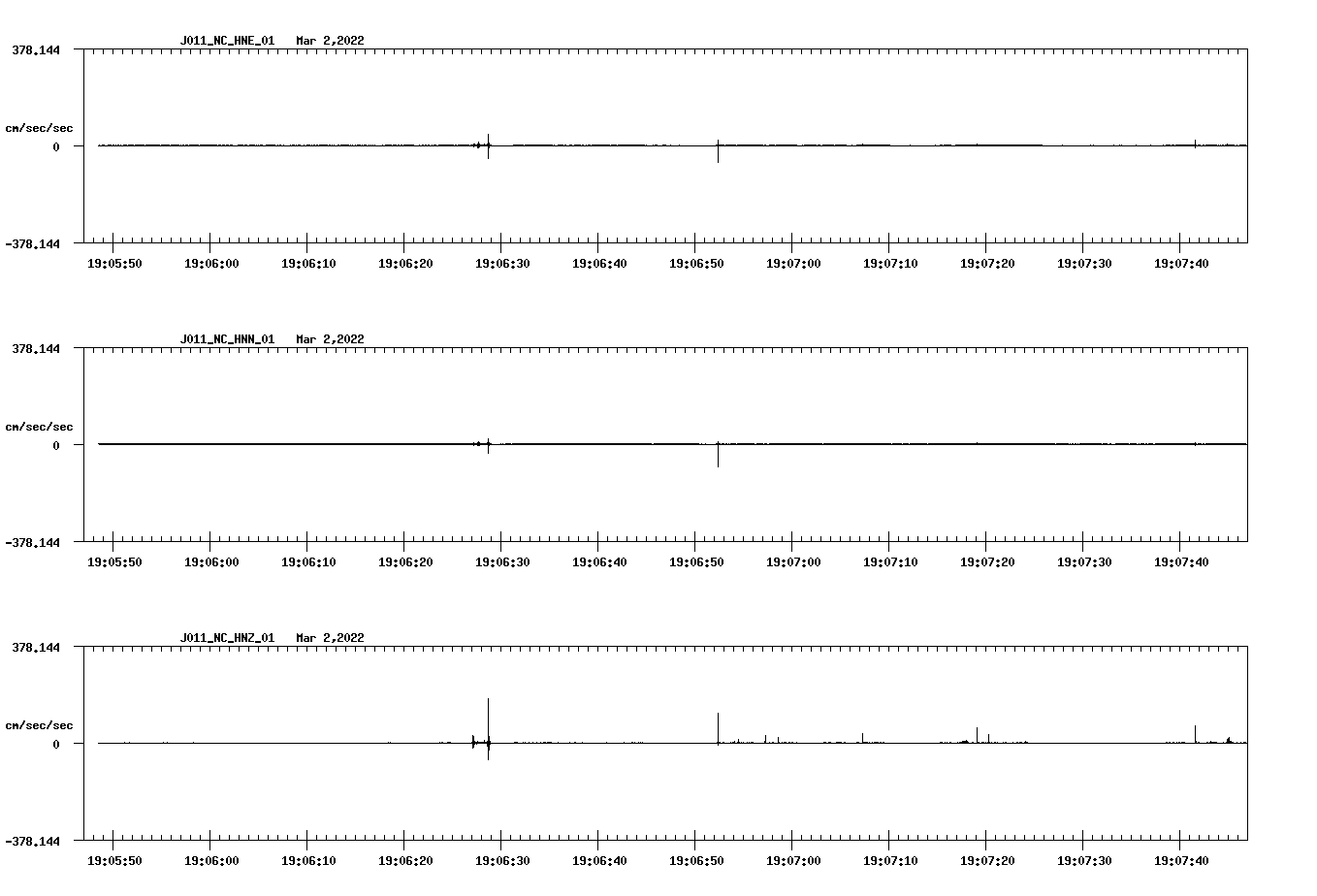 J011_NC_HNE_01 Mar 2,2022

378.144

cm/sec/sec

0

-378.144

19:05:50 19:06:00 19:06:10 19:06:20 19:06:30 19:06:40 19:06:50 19:07:00 19:07:10 19:07:20 19:07:30 19:07:40

J011_NC_HNN_01 Mar 2,2022

378.144

cm/sec/sec

0

-378.144

19:05:50 19:06:00 19:06:10 19:06:20 19:06:30 19:06:40 19:06:50 19:07:00 19:07:10 19:07:20 19:07:30 19:07:40

J011_NC_HNZ_01 Mar 2,2022

378.144

cm/sec/sec

0

-378.144

19:05:50 19:06:00 19:06:10 19:06:20 19:06:30 19:06:40 19:06:50 19:07:00 19:07:10 19:07:20 19:07:30 19:07:40